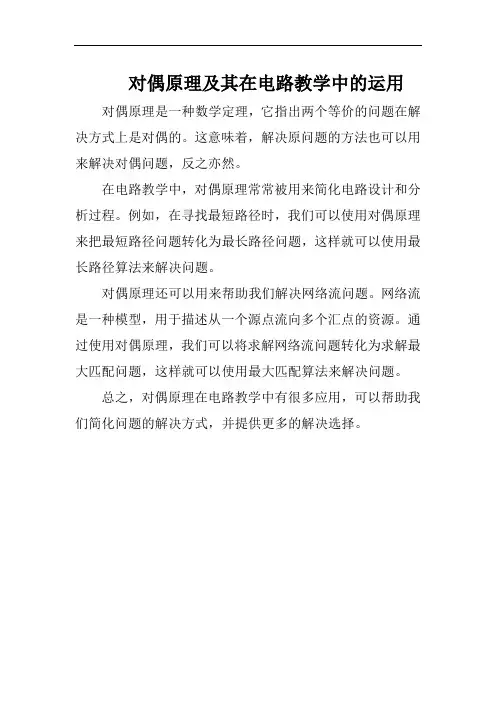 对偶原理及其在电路教学中的运用

对偶原理是一种数学定理，它指出两个等价的问题在解决方式上是对偶的。这意味着，解决原问题的方法也可以用来解决对偶问题，反之亦然。

在电路教学中，对偶原理常常被用来简化电路设计和分析过程。例如，在寻找最短路径时，我们可以使用对偶原理来把最短路径问题转化为最长路径问题，这样就可以使用最长路径算法来解决问题。

对偶原理还可以用来帮助我们解决网络流问题。网络流是一种模型，用于描述从一个源点流向多个汇点的资源。通过使用对偶原理，我们可以将求解网络流问题转化为求解最大匹配问题，这样就可以使用最大匹配算法来解决问题。

总之，对偶原理在电路教学中有很多应用，可以帮助我们简化问题的解决方式，并提供更多的解决选择。